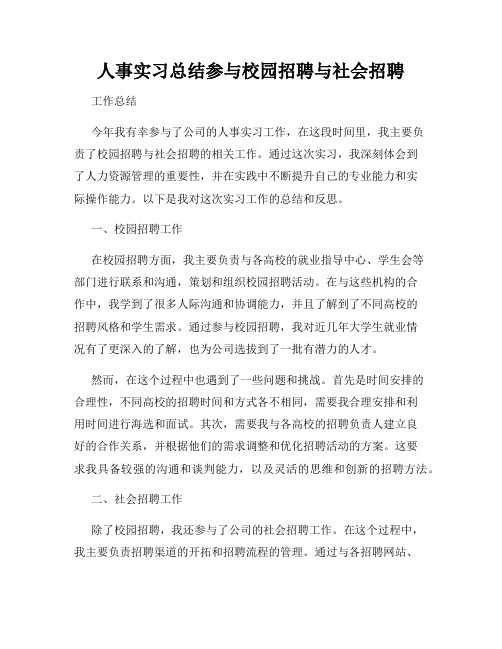 人事实习总结参与校园招聘与社会招聘

工作总结

今年我有幸参与了公司的人事实习工作，在这段时间里，我主要负责了校园招聘与社会招聘的相关工作。通过这次实习，我深刻体会到了人力资源管理的重要性，并在实践中不断提升自己的专业能力和实际操作能力。以下是我对这次实习工作的总结和反思。

一、校园招聘工作

在校园招聘方面，我主要负责与各高校的就业指导中心、学生会等部门进行联系和沟通，策划和组织校园招聘活动。在与这些机构的合作中，我学到了很多人际沟通和协调能力，并且了解到了不同高校的招聘风格和学生需求。通过参与校园招聘，我对近几年大学生就业情况有了更深入的了解，也为公司选拔到了一批有潜力的人才。

然而，在这个过程中也遇到了一些问题和挑战。首先是时间安排的合理性，不同高校的招聘时间和方式各不相同，需要我合理安排和利用时间进行海选和面试。其次，需要我与各高校的招聘负责人建立良好的合作关系，并根据他们的需求调整和优化招聘活动的方案。这要求我具备较强的沟通和谈判能力，以及灵活的思维和创新的招聘方法。

二、社会招聘工作

除了校园招聘，我还参与了公司的社会招聘工作。在这个过程中，我主要负责招聘渠道的开拓和招聘流程的管理。通过与各招聘网站、